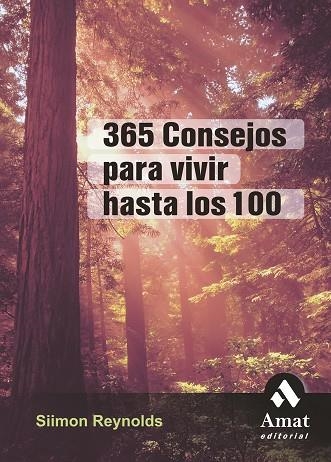 365 Consejos para vivir hasta los 100

Siimon Reynolds

Amat
editorial